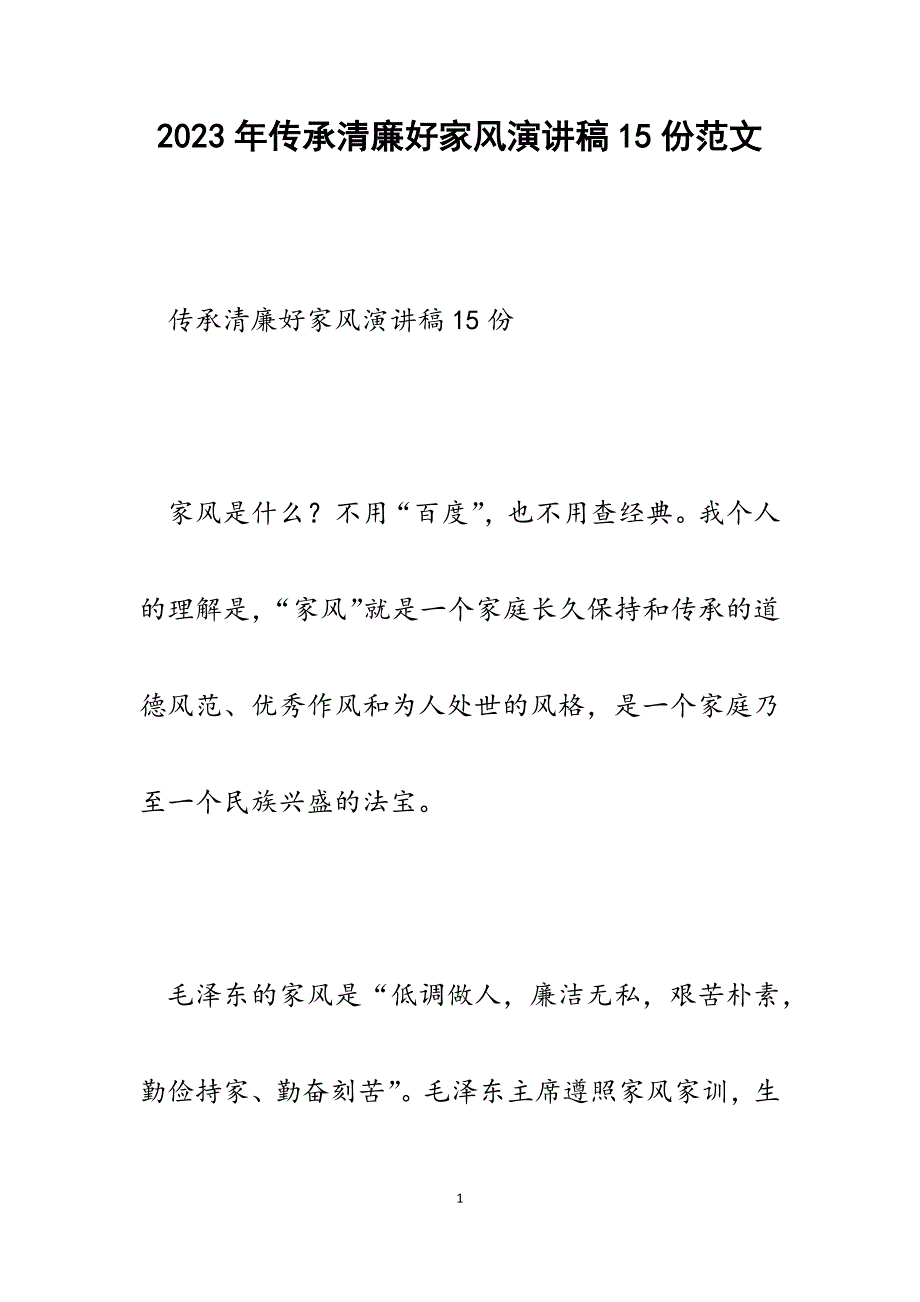 2023年传承清廉好家风演讲稿15份范文

传承清廉好家风演讲稿15份

家风是什么？不用“百度”，也不用查经典。我个人的理解是，“家风”就是一个家庭长久保持和传承的道德风范、优秀作风和为人处世的风格，是一个家庭乃至一个民族兴盛的法宝。

毛泽东的家风是“低调做人，廉洁无私，艰苦朴素，勤俭持家、勤奋刻苦”。毛泽东主席遵照家风家训，生

1